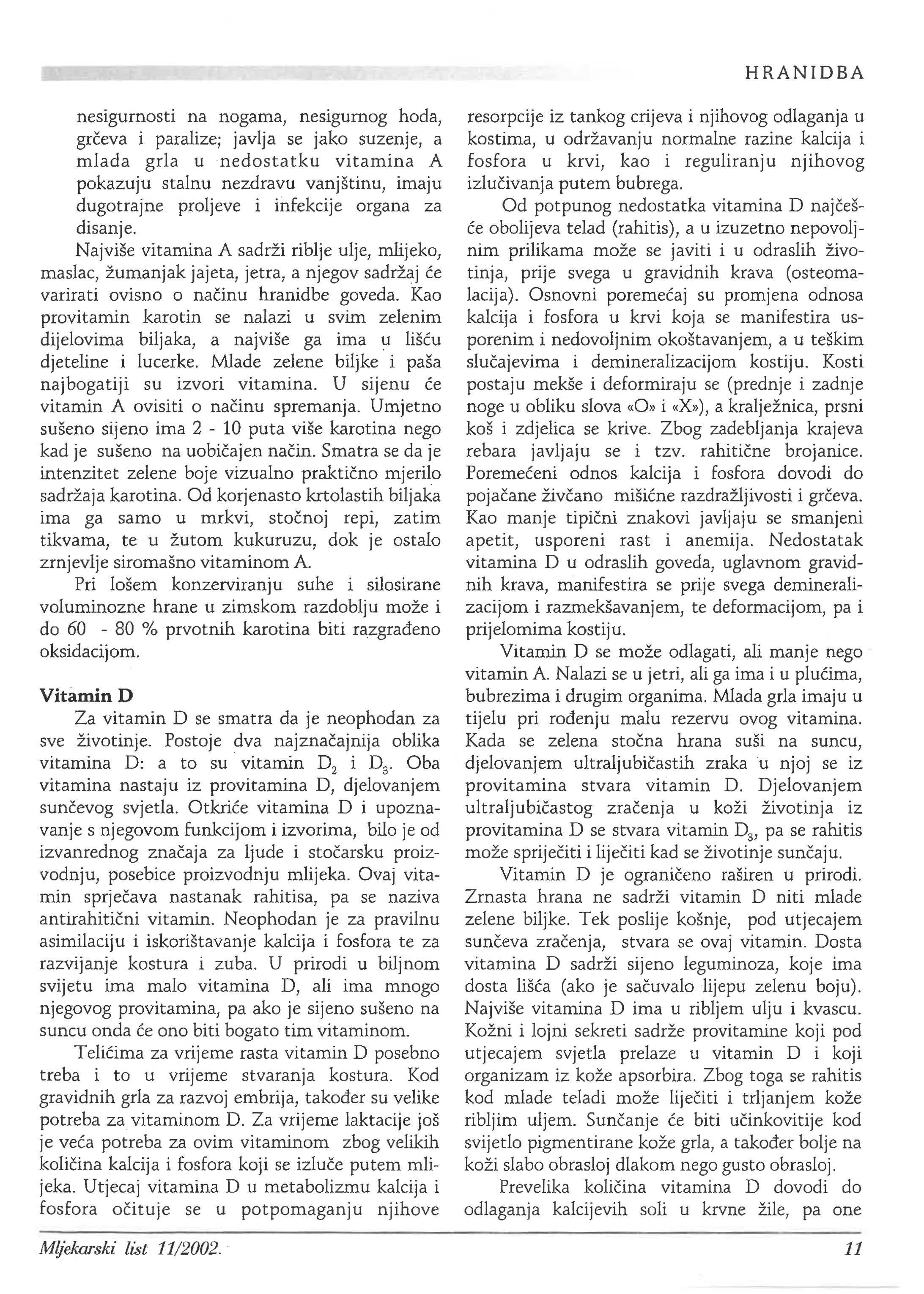 HRANIDBA

nesigurnosti na nogama, nesigurnog hoda, grčeva i paralize; javlja se jako suzenje, a mlada grla u nedostatku vitamina A pokazuju stalnu nezdravu vanjštinu, imaju dugotrajne proljeve i infekcije organa za disanje.

Najviše vitamina A sadrži riblje ulje, mlijeko, maslac, žumanjak jajeta, jetra, a njegov sadržaj će varirati ovisno o načinu hranidbe goveda. Kao provitamin karotin se nalazi u svim zelenim dijelovima biljaka, a najviše ga ima u lišću djeteline i lucerke. Mlade zelene biljke i paša najbogatiji su izvori vitamina. U sijenu će vitamin A ovisiti o načinu spremanja. Umjetno sušeno sijeno ima 2 - 10 puta više karotina nego kad je sušeno na uobičajen način. Smatra se da je intenzitet zelene boje vizualno praktično mjerilo sadržaja karotina. Od korjenasto krtolastih biljaka ima ga samo u mrkvi, stočnoj repi, zatim tikvama, te u žutom kukuruzu, dok je ostalo zrnjevlje siromašno vitaminom A.

Pri lošem konzerviranju suhe i silosirane voluminozne hrane u zimskom razdoblju može i do 60 - 80 % prvotnih karotina biti razgrađeno oksidacijom.

Vitamin D

Za vitamin D se smatra da je neophodan za sve životinje. Postoje dva najznačajnija oblika vitamina D: a to su vitamin $D_2$ i $D_3$. Oba vitamina nastaju iz provitamina D, djelovanjem sunčevog svjetla. Otkriće vitamina D i upoznavanje s njegovom funkcijom i izvorima, bilo je od izvanrednog značaja za ljude i stočarsku proizvodnju, posebice proizvodnju mlijeka. Ovaj vitamin sprječava nastanak rahitisa, pa se naziva antirahitični vitamin. Neophodan je za pravilnu asimilaciju i iskorištavanje kalcija i fosfora te za razvijanje kostura i zuba. U prirodi u biljnom svijetu ima malo vitamina D, ali ima mnogo njegovog provitamina, pa ako je sijeno sušeno na suncu onda će ono biti bogato tim vitaminom.

Telićima za vrijeme rasta vitamin D posebno treba i to u vrijeme stvaranja kostura. Kod gravidnih grla za razvoj embrija, također su velike potreba za vitaminom D. Za vrijeme laktacije još je veća potreba za ovim vitaminom zbog velikih količina kalcija i fosfora koji se izluče putem mlijeka. Utjecaj vitamina D u metabolizmu kalcija i fosfora očituje se u potpomaganju njihove resorpcije iz tankog crijeva i njihovog odlaganja u kostima, u održavanju normalne razine kalcija i fosfora u krvi, kao i reguliranju njihovog izlučivanja putem bubrega.

Od potpunog nedostatka vitamina D najčešće obolijeva telad (rahitis), a u izuzetno nepovoljnim prilikama može se javiti i u odraslih životinja, prije svega u gravidnih krava (osteomalacija). Osnovni poremećaj su promjena odnosa kalcija i fosfora u krvi koja se manifestira usporenim i nedovoljnim okoštavanjem, a u teškim slučajevima i demineralizacijom kostiju. Kosti postaju mekše i deformiraju se (prednje i zadnje noge u obliku slova «O» i «X»), a kralježnica, prsni koš i zdjelica se krive. Zbog zadebljanja krajeva rebara javljaju se i tzv. rahitične brojanice. Poremećeni odnos kalcija i fosfora dovodi do pojačane živčano mišićne razdražljivosti i grčeva. Kao manje tipični znakovi javljaju se smanjeni apetit, usporeni rast i anemija. Nedostatak vitamina D u odraslih goveda, uglavnom gravidnih krava, manifestira se prije svega demineralizacijom i razmekšavanjem, te deformacijom, pa i prijelomima kostiju.

Vitamin D se može odlagati, ali manje nego vitamin A. Nalazi se u jetri, ali ga ima i u plućima, bubrezima i drugim organima. Mlada grla imaju u tijelu pri rođenju malu rezervu ovog vitamina. Kada se zelena stočna hrana suši na suncu, djelovanjem ultraljubičastih zraka u njoj se iz provitamina stvara vitamin D. Djelovanjem ultraljubičastog zračenja u koži životinja iz provitamina D se stvara vitamin $D_3$, pa se rahitis može spriječiti i liječiti kad se životinje sunčaju.

Vitamin D je ograničeno raširen u prirodi. Zrnasta hrana ne sadrži vitamin D niti mlade zelene biljke. Tek poslije košnje, pod utjecajem sunčeva zračenja, stvara se ovaj vitamin. Dosta vitamina D sadrži sijeno leguminoza, koje ima dosta lišća (ako je sačuvalo lijepu zelenu boju). Najviše vitamina D ima u ribljem ulju i kvascu. Kožni i lojni sekreti sadrže provitamine koji pod utjecajem svjetla prelaze u vitamin D i koji organizam iz kože apsorbira. Zbog toga se rahitis kod mlade teladi može liječiti i trljanjem kože ribljim uljem. Sunčanje će biti učinkovitije kod svijetlo pigmentirane kože grla, a također bolje na koži slabo obrasloj dlakom nego gusto obrasloj.

Prevelika količina vitamina D dovodi do odlaganja kalcijevih soli u krvne žile, pa one

Mljekarski list 11/2002.

11